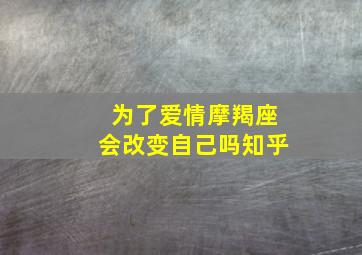 为了爱情摩羯座
会改变自己吗知乎